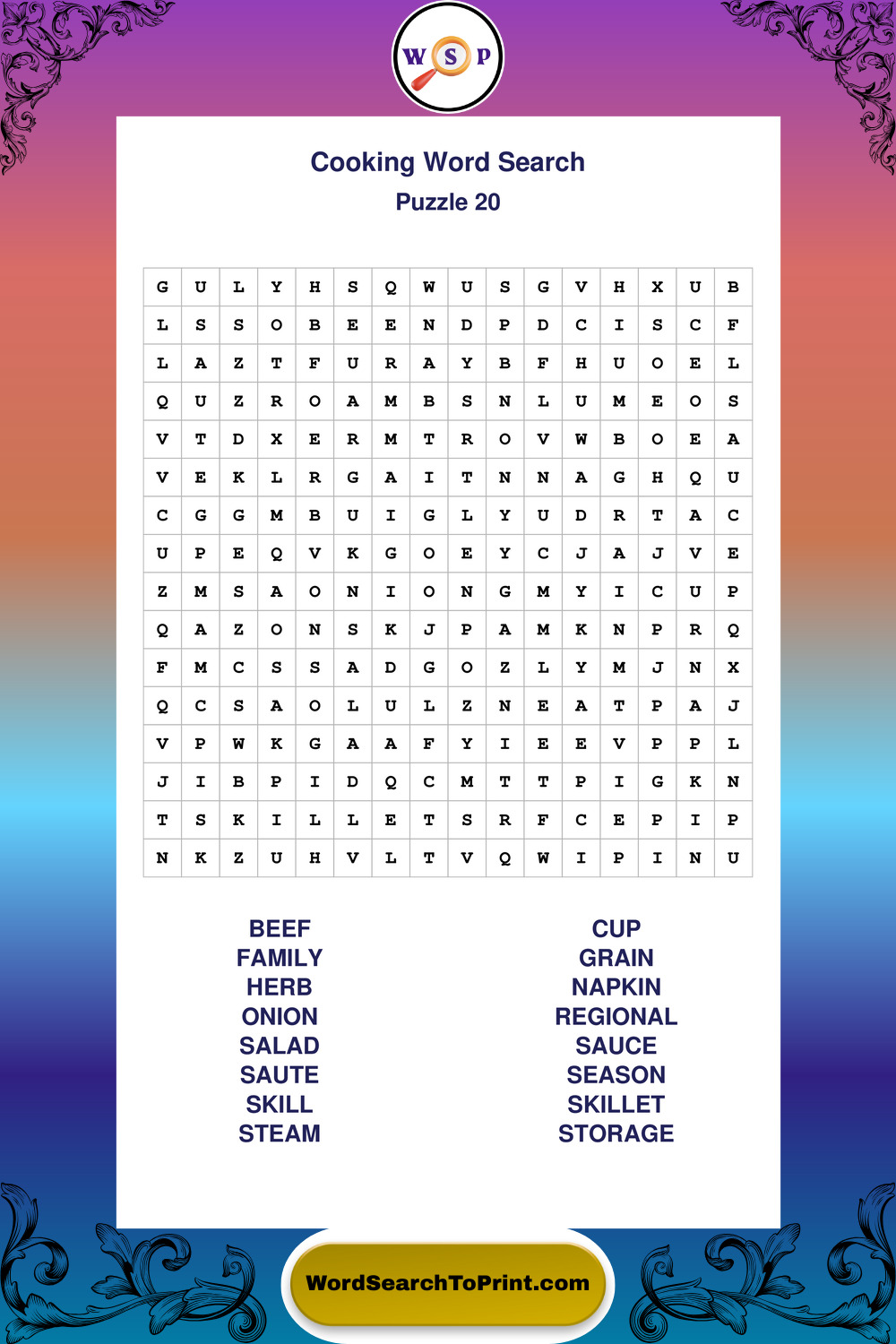 W S P

Cooking Word Search
Puzzle 20

| G | U | L | Y | H | S | Q | W | U | S | G | V | H | X | U | B |
|---|---|---|---|---|---|---|---|---|---|---|---|---|---|---|---|
| L | S | S | O | B | E | E | N | D | P | D | C | I | S | C | F |
| L | A | Z | T | F | U | R | A | Y | B | F | H | U | O | E | L |
| Q | U | Z | R | O | A | M | B | S | N | L | U | M | E | O | S |
| V | T | D | X | E | R | M | T | R | O | V | W | B | O | E | A |
| V | E | K | L | R | G | A | I | T | N | N | A | G | H | Q | U |
| C | G | G | M | B | U | I | G | L | Y | U | D | R | T | A | C |
| U | P | E | Q | V | K | G | O | E | Y | C | J | A | J | V | E |
| Z | M | S | A | O | N | I | O | N | G | M | Y | I | C | U | P |
| Q | A | Z | O | N | S | K | J | P | A | M | K | N | P | R | Q |
| F | M | C | S | S | A | D | G | O | Z | L | Y | M | J | N | X |
| Q | C | S | A | O | L | U | L | Z | N | E | A | T | P | A | J |
| V | P | W | K | G | A | A | F | Y | I | E | E | V | P | P | L |
| J | I | B | P | I | D | Q | C | M | T | T | P | I | G | K | N |
| T | S | K | I | L | L | E | T | S | R | F | C | E | P | I | P |
| N | K | Z | U | H | V | L | T | V | Q | W | I | P | I | N | U |

BEEF
FAMILY
HERB
ONION
SALAD
SAUTE
SKILL
STEAM

CUP
GRAIN
NAPKIN
REGIONAL
SAUCE
SEASON
SKILLET
STORAGE

WordSearchToPrint.com